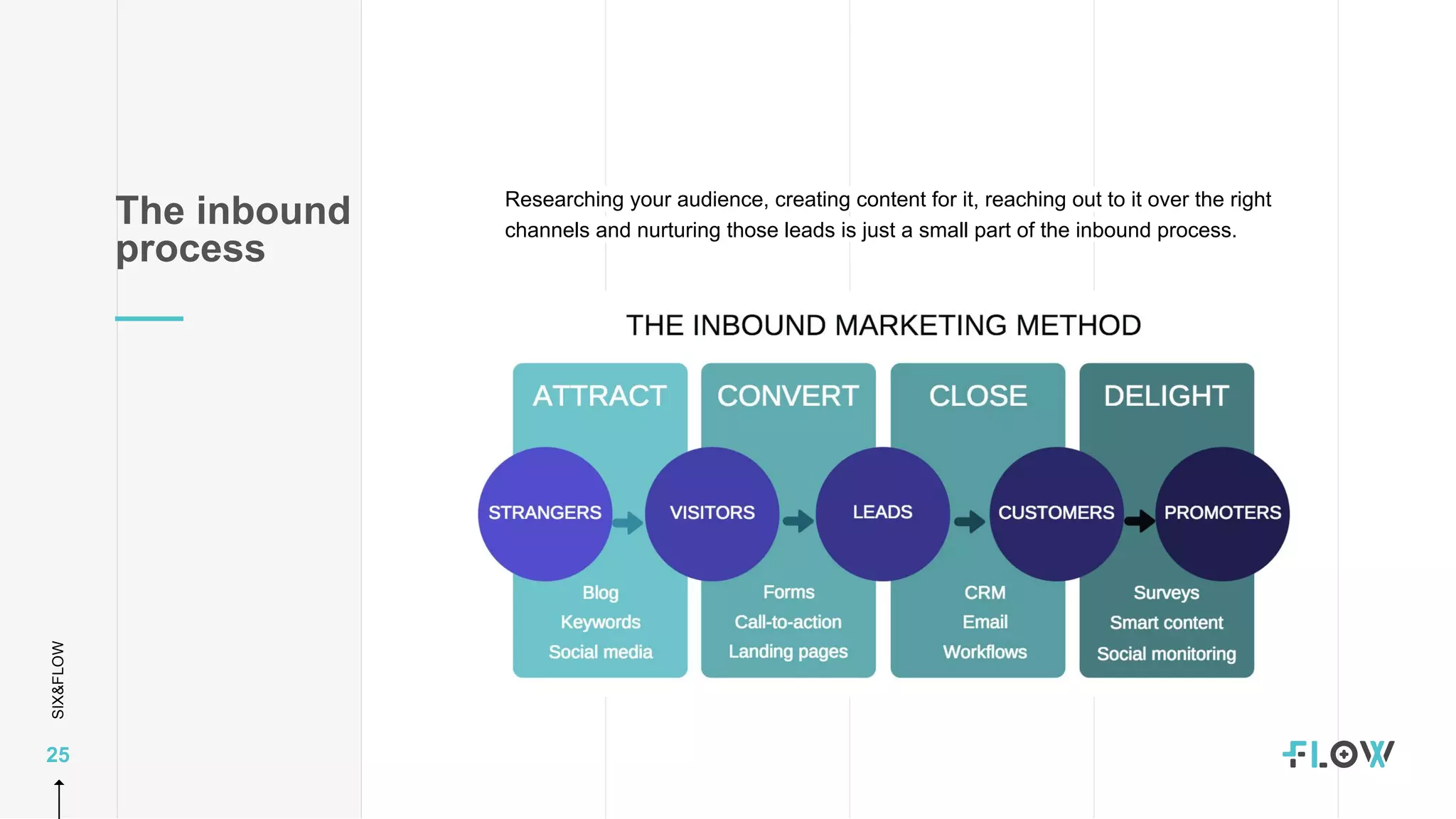 The inbound process

Researching your audience, creating content for it, reaching out to it over the right channels and nurturing those leads is just a small part of the inbound process.

THE INBOUND MARKETING METHOD

ATTRACT

CONVERT

CLOSE

DELIGHT

STRANGERS

VISITORS

LEADS

CUSTOMERS

PROMOTERS

Blog
Keywords
Social media

Forms
Call-to-action
Landing pages

CRM
Email
Workflows

Surveys
Smart content
Social monitoring

SIX&FLOW

25

FLOW